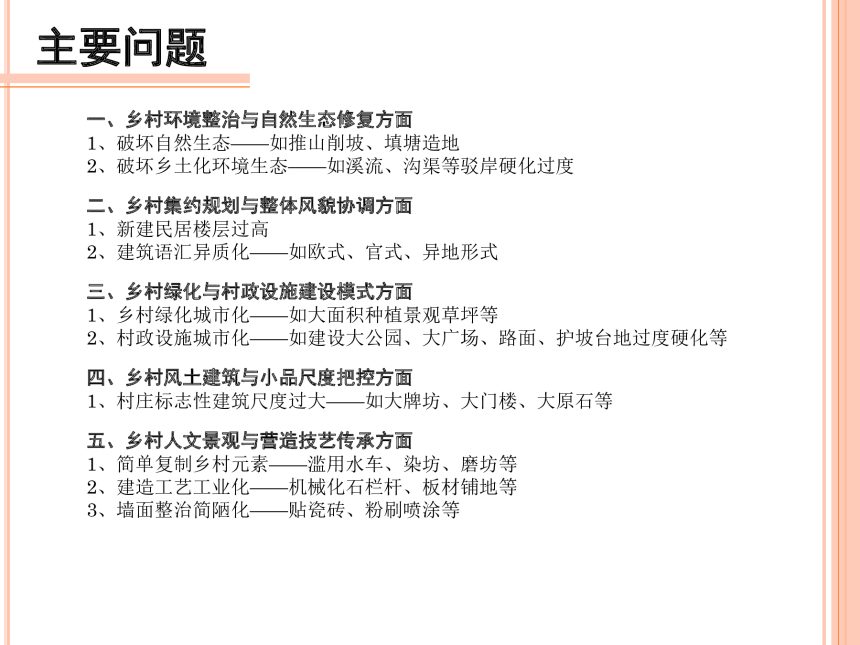 主要问题

一、乡村环境整治与自然生态修复方面
1、破坏自然生态——如推山削坡、填塘造地
2、破坏乡土化环境生态——如溪流、沟渠等驳岸硬化过度

二、乡村集约规划与整体风貌协调方面
1、新建民居楼层过高
2、建筑语汇异质化——如欧式、官式、异地形式

三、乡村绿化与村政设施建设模式方面
1、乡村绿化城市化——如大面积种植景观草坪等
2、村政设施城市化——如建设大公园、大广场、路面、护坡台地过度硬化等

四、乡村风土建筑与小品尺度把控方面
1、村庄标志性建筑尺度过大——如大牌坊、大门楼、大原石等

五、乡村人文景观与营造技艺传承方面
1、简单复制乡村元素——滥用水车、染坊、磨坊等
2、建造工艺工业化——机械化石栏杆、板材铺地等
3、墙面整治简陋化——贴瓷砖、粉刷喷涂等